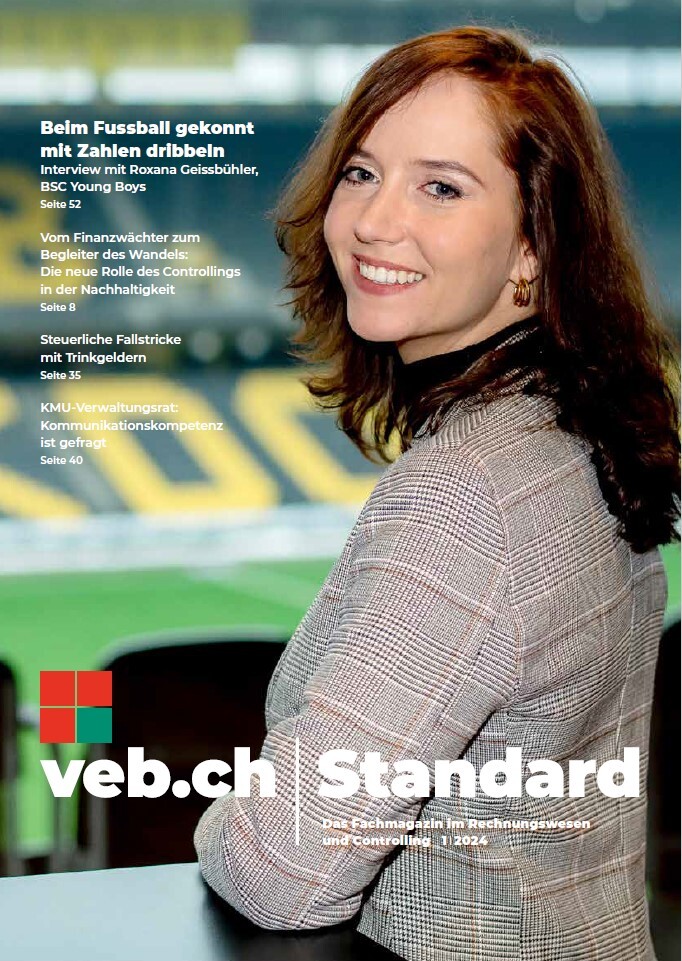 Beim Fussball gekonnt mit Zahlen dribbeln
Interview mit Roxana Geissbühler, BSC Young Boys
Seite 52

Vom Finanzwächter zum Begleiter des Wandels: Die neue Rolle des Controllings in der Nachhaltigkeit
Seite 8

Steuerliche Fallstricke mit Trinkgeldern
Seite 35

KMU-Verwaltungsrat: Kommunikationskompetenz ist gefragt
Seite 40

veb.ch | Standard

Das Fachmagazin im Rechnungswesen und Controlling 1 | 2024